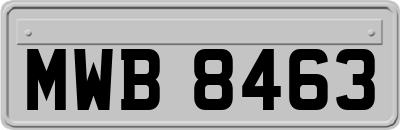 MWB 8463